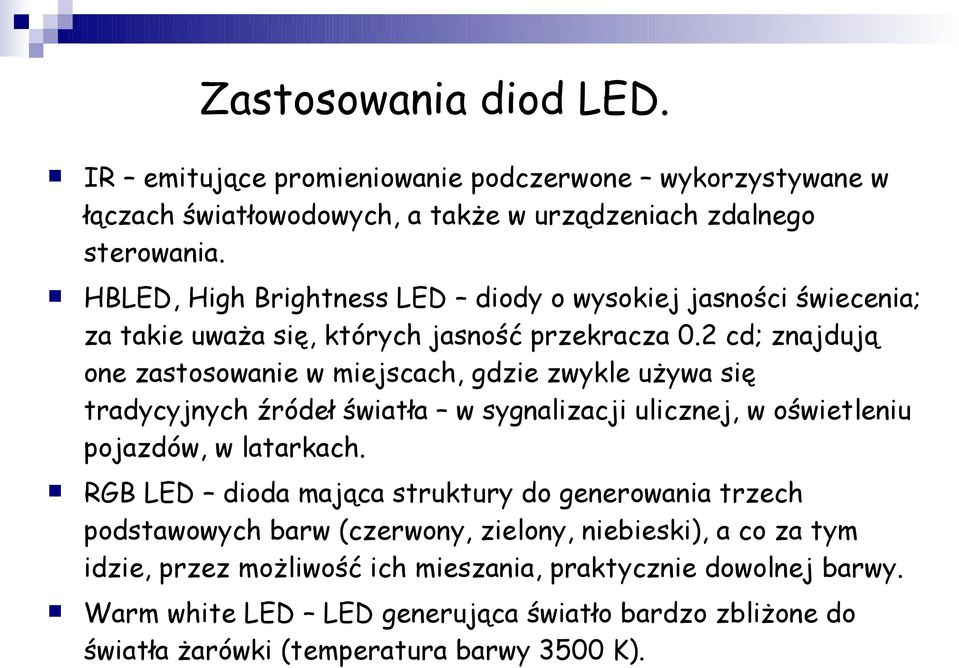 Zastosowania diod LED.

IR – emitujące promieniowanie podczerwone – wykorzystywane w łączach światłowodowych, a także w urządzeniach zdalnego sterowania.

HBLED, High Brightness LED – diody o wysokiej jasności świecenia; za takie uważa się, których jasność przekracza 0.2 cd; znajdują one zastosowanie w miejscach, gdzie zwykle używa się tradycyjnych źródeł światła – w sygnalizacji ulicznej, w oświetleniu pojazdów, w latarkach.

RGB LED – dioda mająca struktury do generowania trzech podstawowych barw (czerwony, zielony, niebieski), a co za tym idzie, przez możliwość ich mieszania, praktycznie dowolnej barwy.

Warm white LED – LED generująca światło bardzo zbliżone do światła żarówki (temperatura barwy 3500 K).